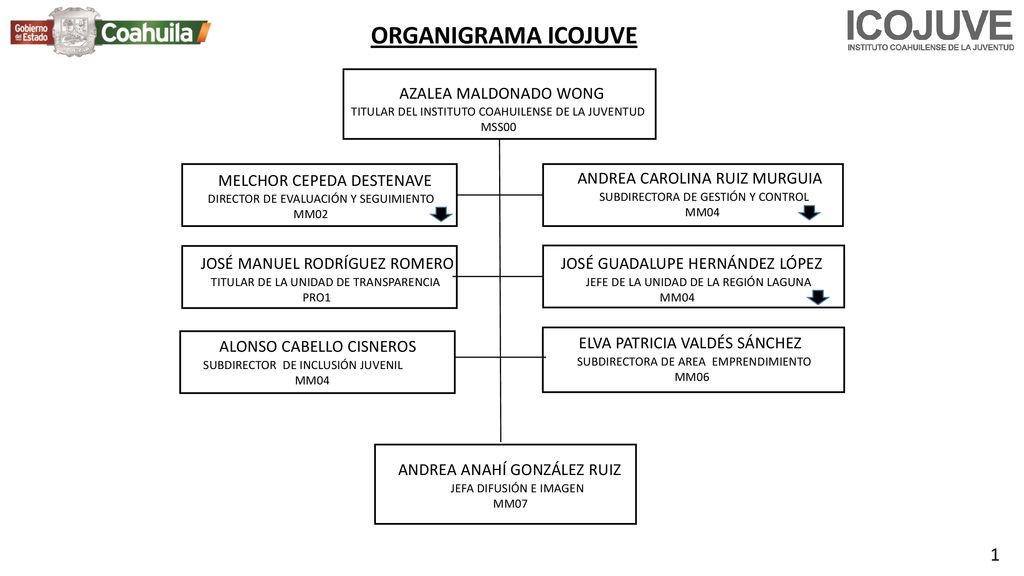 Gobierno del Estado Coahuila

ORGANIGRAMA ICOJUVE

ICOJUVE
INSTITUTO COAHUILENSE DE LA JUVENTUD

AZALEA MALDONADO WONG
TITULAR DEL INSTITUTO COAHUILENSE DE LA JUVENTUD
MSS00

MELCHOR CEPEDA DESTENAVE
DIRECTOR DE EVALUACIÓN Y SEGUIMIENTO
MM02

ANDREA CAROLINA RUIZ MURGUIA
SUBDIRECTORA DE GESTIÓN Y CONTROL
MM04

JOSÉ MANUEL RODRÍGUEZ ROMERO
TITULAR DE LA UNIDAD DE TRANSPARENCIA
PRO1

JOSÉ GUADALUPE HERNÁNDEZ LÓPEZ
JEFE DE LA UNIDAD DE LA REGIÓN LAGUNA
MM04

ALONSO CABELLO CISNEROS
SUBDIRECTOR DE INCLUSIÓN JUVENIL
MM04

ELVA PATRICIA VALDÉS SÁNCHEZ
SUBDIRECTORA DE AREA EMPRENDIMIENTO
MM06

ANDREA ANAHÍ GONZÁLEZ RUIZ
JEFA DIFUSIÓN E IMAGEN
MM07

1